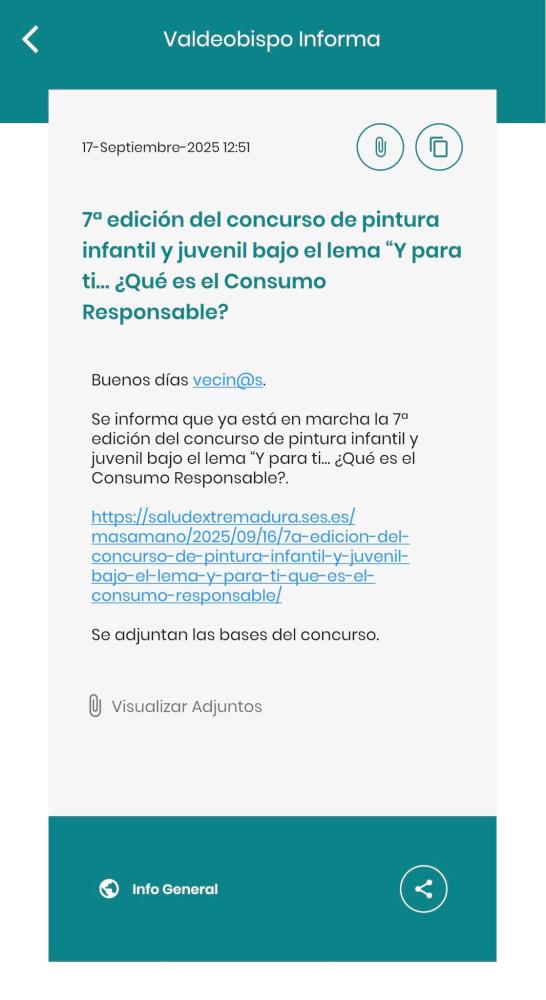 Valdeobispo Informa

17-Septiembre-2025 12:51

7ª edición del concurso de pintura infantil y juvenil bajo el lema “Y para ti... ¿Qué es el Consumo Responsable?

Buenos días vecin@s.

Se informa que ya está en marcha la 7ª edición del concurso de pintura infantil y juvenil bajo el lema “Y para ti... ¿Qué es el Consumo Responsable?.

https://saludextremadura.ses.es/masamano/2025/09/16/7a-edicion-del-concurso-de-pintura-infantil-y-juvenil-bajo-el-lema-y-para-ti-que-es-el-consumo-responsable/

Se adjuntan las bases del concurso.

Visualizar Adjuntos

Info General